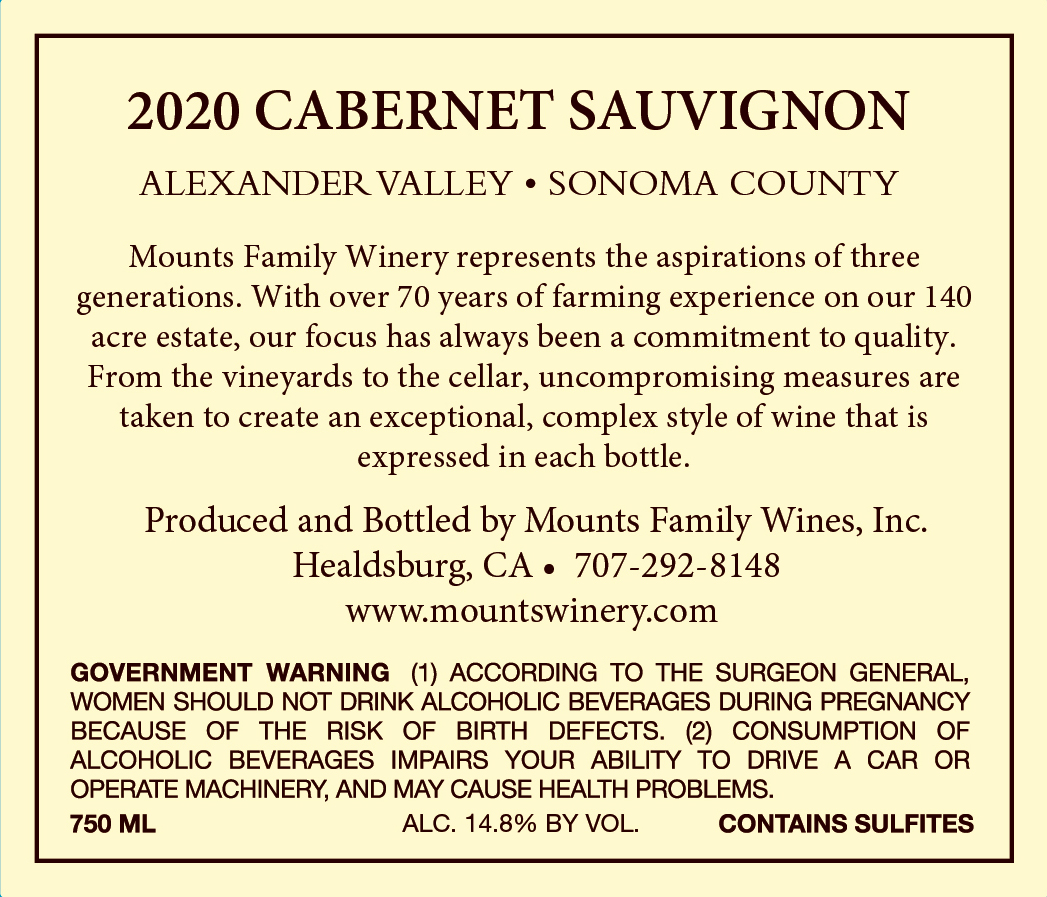 2020 CABERNET SAUVIGNON

ALEXANDER VALLEY • SONOMA COUNTY

Mounts Family Winery represents the aspirations of three generations. With over 70 years of farming experience on our 140 acre estate, our focus has always been a commitment to quality. From the vineyards to the cellar, uncompromising measures are taken to create an exceptional, complex style of wine that is expressed in each bottle.

Produced and Bottled by Mounts Family Wines, Inc.
Healdsburg, CA • 707-292-8148
www.mountswinery.com

GOVERNMENT WARNING (1) ACCORDING TO THE SURGEON GENERAL, WOMEN SHOULD NOT DRINK ALCOHOLIC BEVERAGES DURING PREGNANCY BECAUSE OF THE RISK OF BIRTH DEFECTS. (2) CONSUMPTION OF ALCOHOLIC BEVERAGES IMPAIRS YOUR ABILITY TO DRIVE A CAR OR OPERATE MACHINERY, AND MAY CAUSE HEALTH PROBLEMS.

750 ML ALC. 14.8% BY VOL. CONTAINS SULFITES